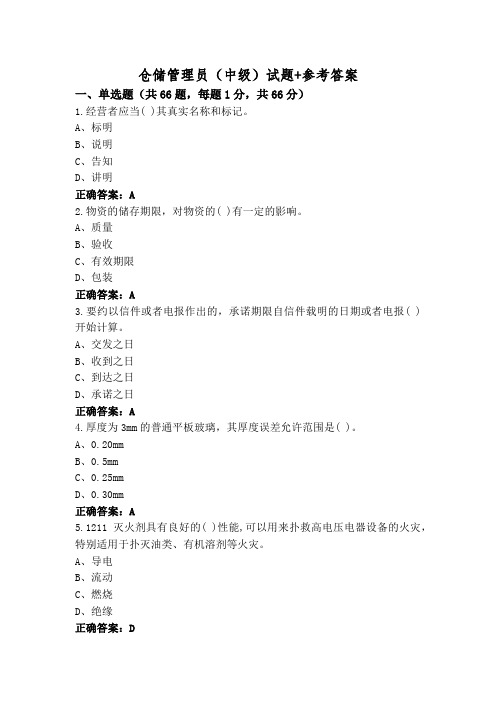 仓储管理员（中级）试题+参考答案

一、单选题（共66题，每题1分，共66分）

1.经营者应当( )其真实名称和标记。

A、标明

B、说明

C、告知

D、讲明

正确答案：A

2.物资的储存期限，对物资的( )有一定的影响。

A、质量

B、验收

C、有效期限

D、包装

正确答案：A

3.要约以信件或者电报作出的，承诺期限自信件载明的日期或者电报( )开始计算。

A、交发之日

B、收到之日

C、到达之日

D、承诺之日

正确答案：A

4.厚度为3mm的普通平板玻璃，其厚度误差允许范围是( )。

A、0.20mm

B、0.5mm

C、0.25mm

D、0.30mm

正确答案：A

5.1211 灭火剂具有良好的( )性能,可以用来扑救高电压电器设备的火灾,特别适用于扑灭油类、有机溶剂等火灾。

A、导电

B、流动

C、燃烧

D、绝缘

正确答案：D